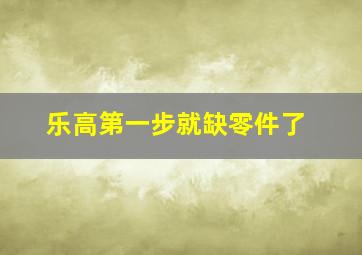 乐高第一步就缺零件了